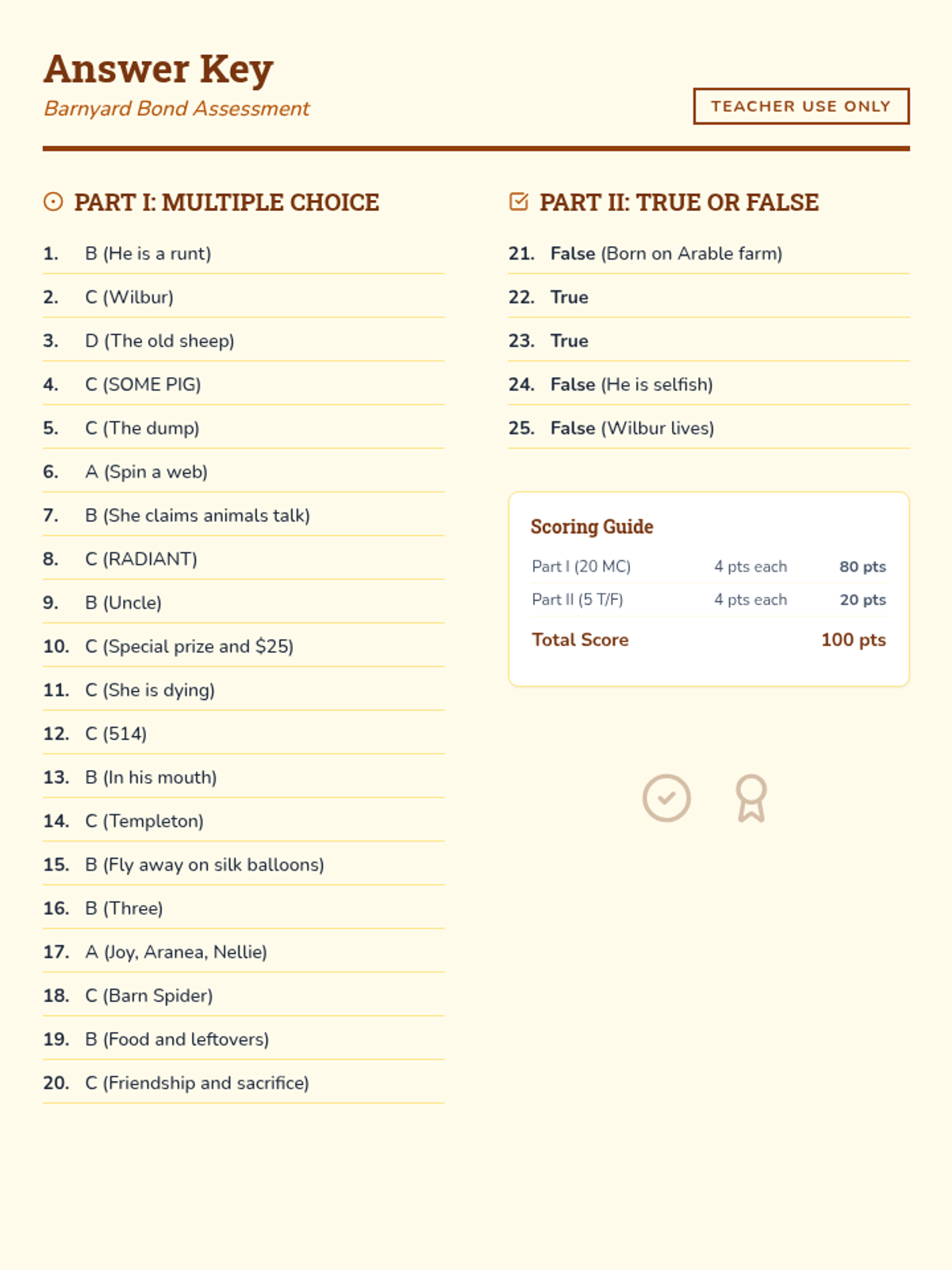 Answer Key

Barnyard Bond Assessment

TEACHER USE ONLY

PART I: MULTIPLE CHOICE

1. B (He is a runt)

2. C (Wilbur)

3. D (The old sheep)

4. C (SOME PIG)

5. C (The dump)

6. A (Spin a web)

7. B (She claims animals talk)

8. C (RADIANT)

9. B (Uncle)

10. C (Special prize and $25)

11. C (She is dying)

12. C (514)

13. B (In his mouth)

14. C (Templeton)

15. B (Fly away on silk balloons)

16. B (Three)

17. A (Joy, Aranea, Nellie)

18. C (Barn Spider)

19. B (Food and leftovers)

20. C (Friendship and sacrifice)

PART II: TRUE OR FALSE

21. False (Born on Arable farm)

22. True

23. True

24. False (He is selfish)

25. False (Wilbur lives)

Scoring Guide

Part I (20 MC) 4 pts each 80 pts

Part II (5 T/F) 4 pts each 20 pts

Total Score 100 pts